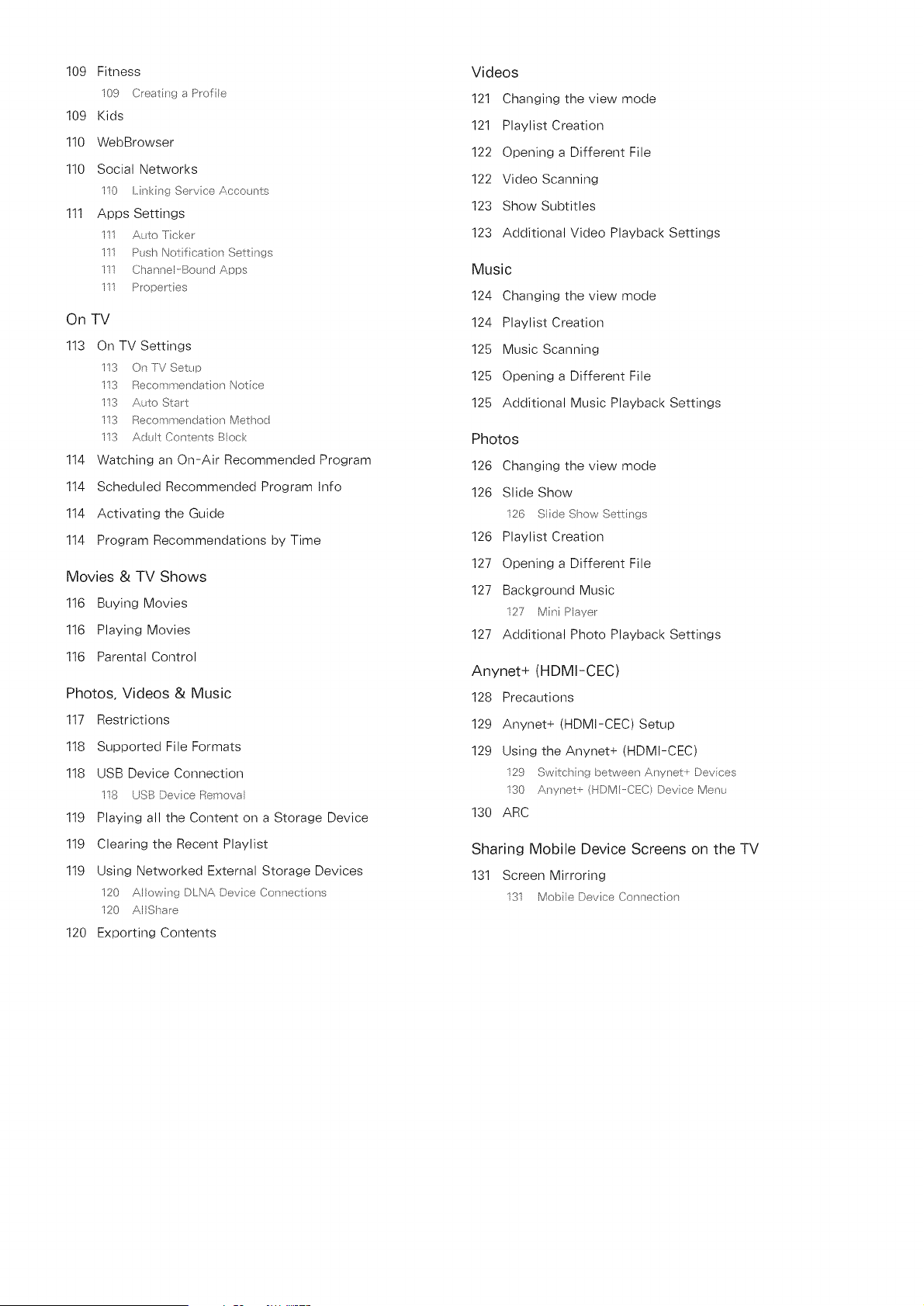 109 Fitness

109 Creating a Profile

109 Kids

110 WebBrowser

110 Social Networks

110 Linking Service Accounts

111 Apps Settings

111 Auto Ticker
111 Push Notification Settings
111 Channel-Bound Apps
111 Properties

On TV

113 On TV Settings

113 On TV Setup
113 Recommendation Notice
113 Auto Start
113 Recommendation Method
113 Adult Contents Block

114 Watching an On-Air Recommended Program

114 Scheduled Recommended Program Info

114 Activating the Guide

114 Program Recommendations by Time

Movies & TV Shows

116 Buying Movies

116 Playing Movies

116 Parental Control

Photos, Videos & Music

117 Restrictions

118 Supported File Formats

118 USB Device Connection

118 USB Device Removal

119 Playing all the Content on a Storage Device

119 Clearing the Recent Playlist

119 Using Networked External Storage Devices

120 Allowing DLNA Device Connections
120 AllShare

120 Exporting Contents

Videos

121 Changing the view mode

121 Playlist Creation

122 Opening a Different File

122 Video Scanning

123 Show Subtitles

123 Additional Video Playback Settings

Music

124 Changing the view mode

124 Playlist Creation

125 Music Scanning

125 Opening a Different File

125 Additional Music Playback Settings

Photos

126 Changing the view mode

126 Slide Show

126 Slide Show Settings

126 Playlist Creation

127 Opening a Different File

127 Background Music

127 Mini Player

127 Additional Photo Playback Settings

Anynet+ (HDMI-CEC)

128 Precautions

129 Anynet+ (HDMI-CEC) Setup

129 Using the Anynet+ (HDMI-CEC)

129 Switching between Anynet+ Devices
130 Anynet+ (HDMI-CEC) Device Menu

130 ARC

Sharing Mobile Device Screens on the TV

131 Screen Mirroring

131 Mobile Device Connection